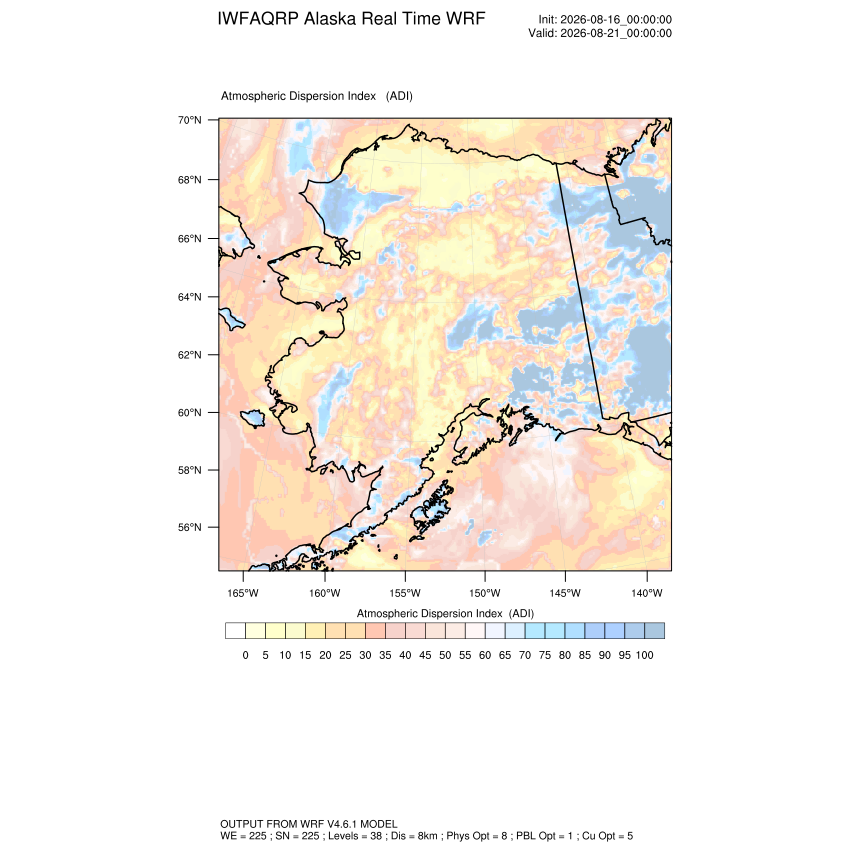 IWFAQRP Alaska Real Time WRF

Init: 2026-08-16_00:00:00
Valid: 2026-08-21_00:00:00

Atmospheric Dispersion Index (ADI)

70°N
68°N
66°N
64°N
62°N
60°N
58°N
56°N

165°W 160°W 155°W 150°W 145°W 140°W

Atmospheric Dispersion Index (ADI)

0 5 10 15 20 25 30 35 40 45 50 55 60 65 70 75 80 85 90 95 100

OUTPUT FROM WRF V4.6.1 MODEL
WE = 225 ; SN = 225 ; Levels = 38 ; Dis = 8km ; Phys Opt = 8 ; PBL Opt = 1 ; Cu Opt = 5